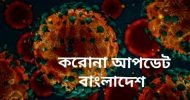 করোনা আপডেট
বাংলাদেশ